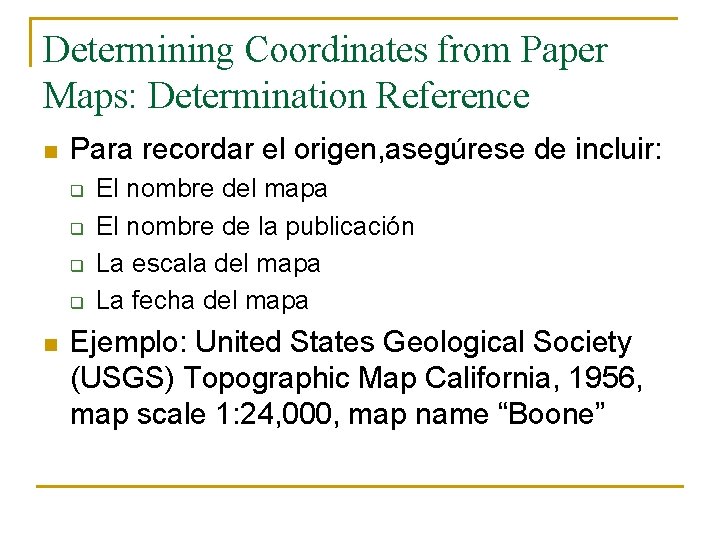 Determining Coordinates from Paper Maps: Determination Reference

- Para recordar el origen,asegúrese de incluir:
  - El nombre del mapa
  - El nombre de la publicación
  - La escala del mapa
  - La fecha del mapa
- Ejemplo: United States Geological Society (USGS) Topographic Map California, 1956, map scale 1:24,000, map name “Boone”